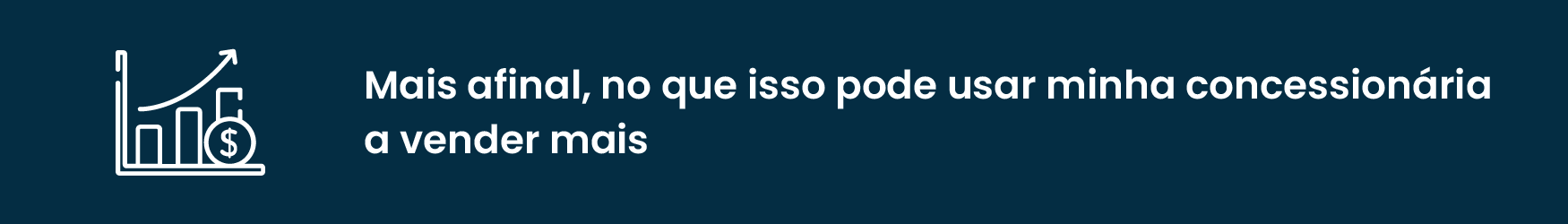 $

Mais afinal, no que isso pode usar minha concessionária a vender mais